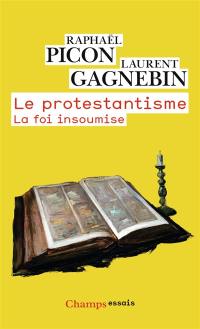 RAPHAËL
PICON
LAURENT
GAGNEBIN

Le protestantisme
La foi insoumise

Champs essais